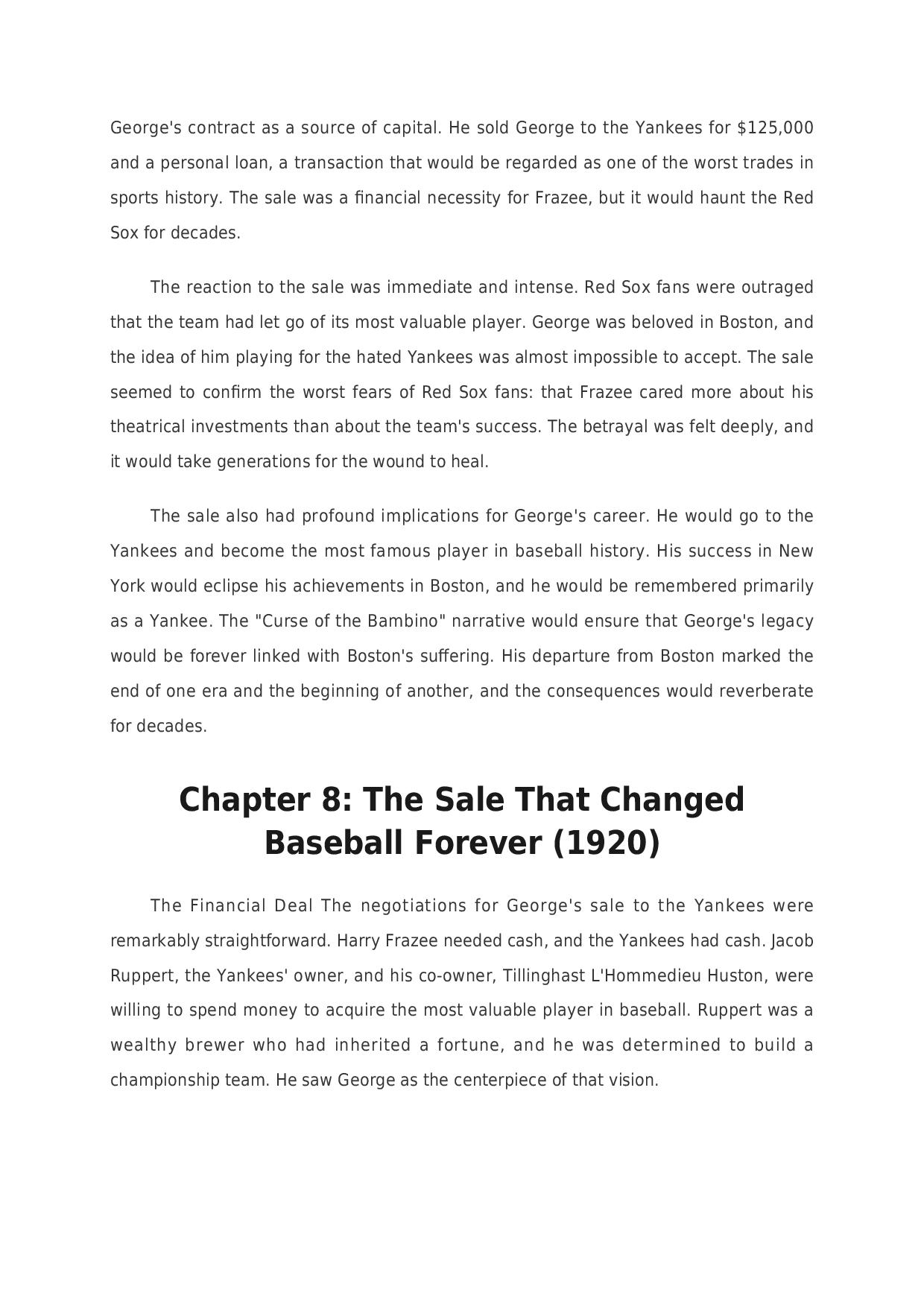 George's contract as a source of capital. He sold George to the Yankees for \$125,000 and a personal loan, a transaction that would be regarded as one of the worst trades in sports history. The sale was a financial necessity for Frazee, but it would haunt the Red Sox for decades.

The reaction to the sale was immediate and intense. Red Sox fans were outraged that the team had let go of its most valuable player. George was beloved in Boston, and the idea of him playing for the hated Yankees was almost impossible to accept. The sale seemed to confirm the worst fears of Red Sox fans: that Frazee cared more about his theatrical investments than about the team's success. The betrayal was felt deeply, and it would take generations for the wound to heal.

The sale also had profound implications for George's career. He would go to the Yankees and become the most famous player in baseball history. His success in New York would eclipse his achievements in Boston, and he would be remembered primarily as a Yankee. The "Curse of the Bambino" narrative would ensure that George's legacy would be forever linked with Boston's suffering. His departure from Boston marked the end of one era and the beginning of another, and the consequences would reverberate for decades.

Chapter 8: The Sale That Changed Baseball Forever (1920)

The Financial Deal The negotiations for George's sale to the Yankees were remarkably straightforward. Harry Frazee needed cash, and the Yankees had cash. Jacob Ruppert, the Yankees' owner, and his co-owner, Tillinghast L'Hommedieu Huston, were willing to spend money to acquire the most valuable player in baseball. Ruppert was a wealthy brewer who had inherited a fortune, and he was determined to build a championship team. He saw George as the centerpiece of that vision.